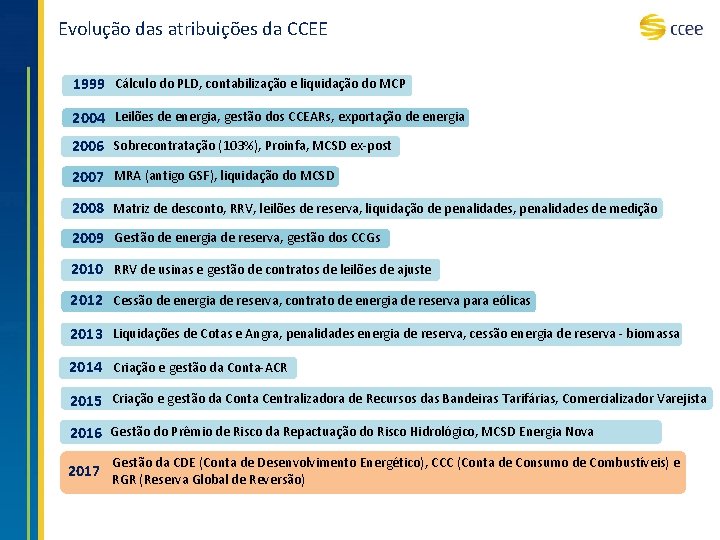 Evolução das atribuições da CCEE

ccee

1999 Cálculo do PLD, contabilização e liquidação do MCP

2004 Leilões de energia, gestão dos CCEARs, exportação de energia

2006 Sobrecontratação (103%), Proinfa, MCSD ex-post

2007 MRA (antigo GSF), liquidação do MCSD

2008 Matriz de desconto, RRV, leilões de reserva, liquidação de penalidades, penalidades de medição

2009 Gestão de energia de reserva, gestão dos CCGs

2010 RRV de usinas e gestão de contratos de leilões de ajuste

2012 Cessão de energia de reserva, contrato de energia de reserva para eólicas

2013 Liquidações de Cotas e Angra, penalidades energia de reserva, cessão energia de reserva - biomassa

2014 Criação e gestão da Conta-ACR

2015 Criação e gestão da Conta Centralizadora de Recursos das Bandeiras Tarifárias, Comercializador Varejista

2016 Gestão do Prêmio de Risco da Repactuação do Risco Hidrológico, MCSD Energia Nova

2017 Gestão da CDE (Conta de Desenvolvimento Energético), CCC (Conta de Consumo de Combustíveis) e RGR (Reserva Global de Reversão)